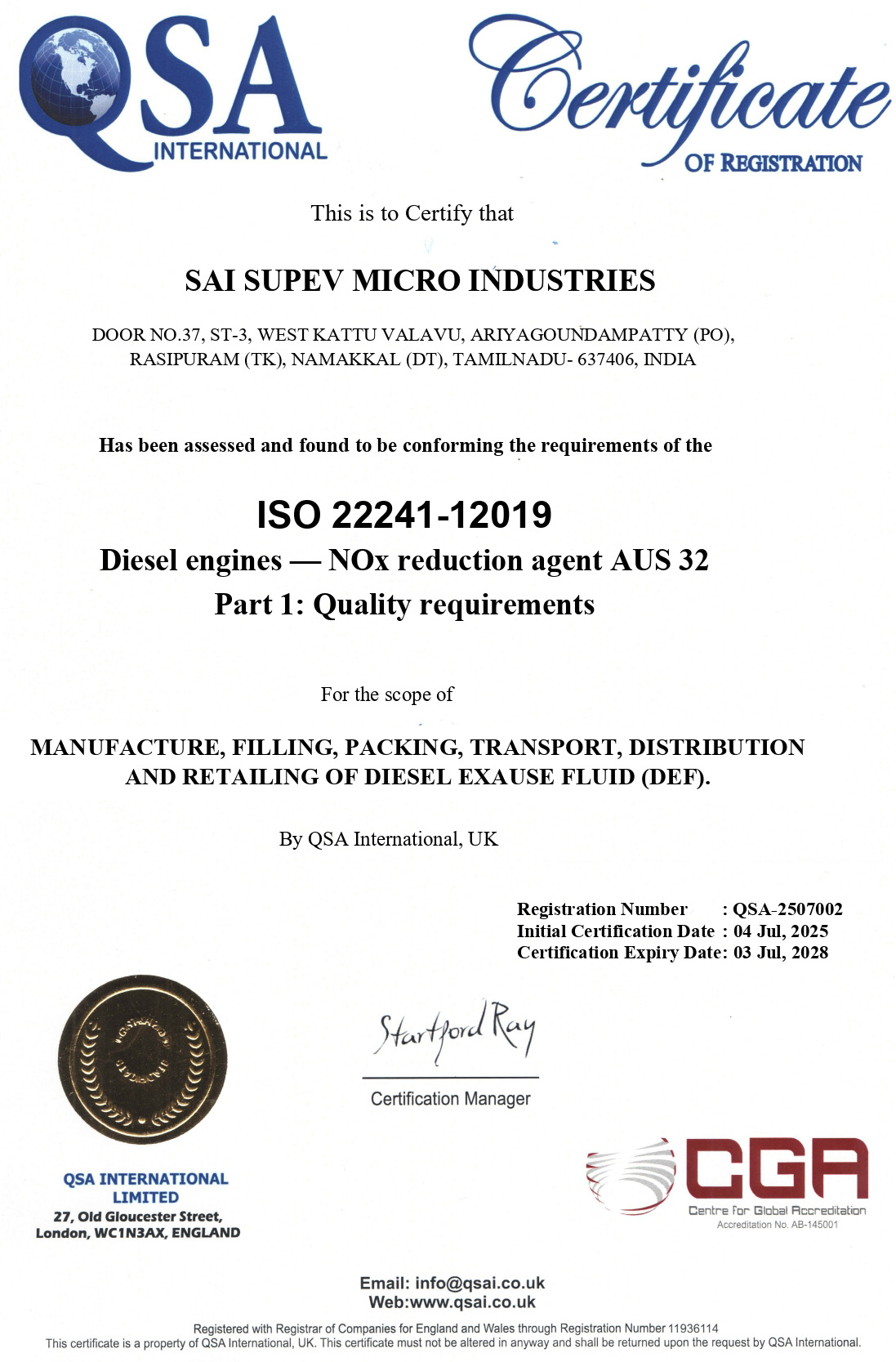 QSA
INTERNATIONAL

Certificate
OF REGISTRATION

This is to Certify that

SAI SUPEV MICRO INDUSTRIES

DOOR NO.37, ST-3, WEST KATTU VALAVU, ARIYAGOUNDAMPATTY (PO), RASIPURAM (TK), NAMAKKAL (DT), TAMILNADU- 637406, INDIA

Has been assessed and found to be conforming the requirements of the

ISO 22241-12019
Diesel engines — NOx reduction agent AUS 32
Part 1: Quality requirements

For the scope of

MANUFACTURE, FILLING, PACKING, TRANSPORT, DISTRIBUTION AND RETAILING OF DIESEL EXAUSE FLUID (DEF).

By QSA International, UK

Registration Number : QSA-2507002
Initial Certification Date : 04 Jul, 2025
Certification Expiry Date: 03 Jul, 2028

Startford Ray
Certification Manager

QSA INTERNATIONAL LIMITED
27, Old Gloucester Street, London, WC1N3AX, ENGLAND

CGA
Centre for Global Accreditation
Accreditation No. AB-145001

Email: info@qsai.co.uk
Web:www.qsai.co.uk

Registered with Registrar of Companies for England and Wales through Registration Number 11936114
This certificate is a property of QSA International, UK. This certificate must not be altered in anyway and shall be returned upon the request by QSA International.